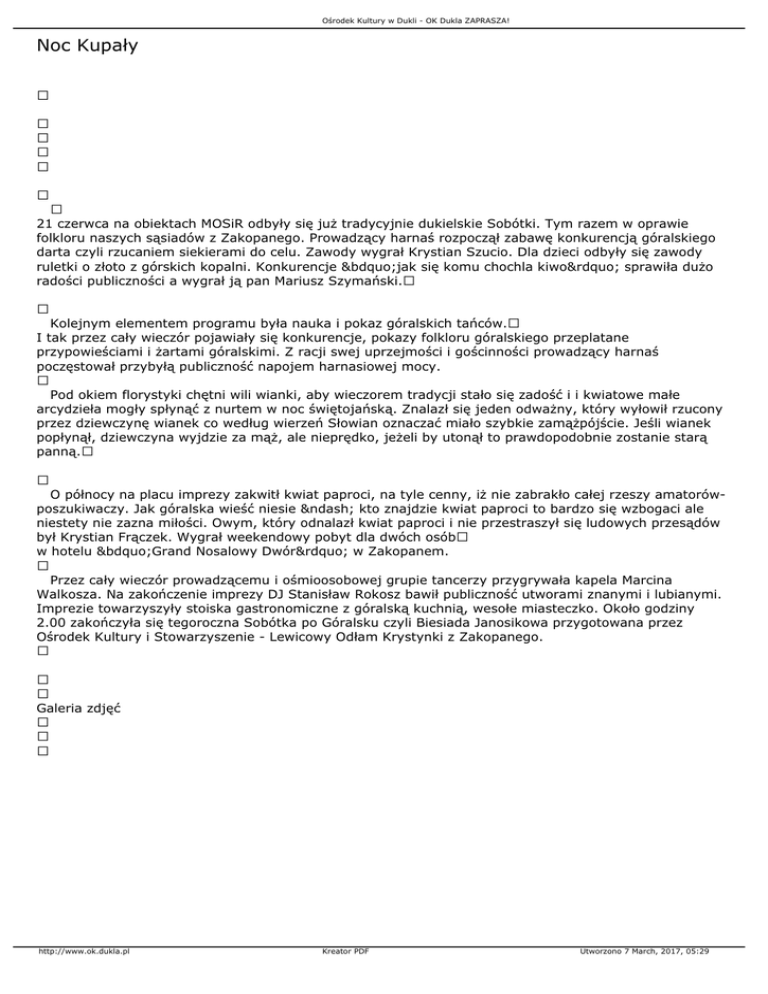 Ośrodek Kultury w Dukli - OK Dukla ZAPRASZA!

Noc Kupały

□

□
□
□
□

□
□
21 czerwca na obiektach MOSiR odbyły się już tradycyjnie dukielskie Sobótki. Tym razem w oprawie folkloru naszych sąsiadów z Zakopanego. Prowadzący harnaś rozpoczął zabawę konkurencją góralskiego darta czyli rzucaniem siekierami do celu. Zawody wygrał Krystian Szucio. Dla dzieci odbyły się zawody ruletki o złoto z górskich kopalni. Konkurencje &bdquo;jak się komu chochla kiwo&rdquo; sprawiła dużo radości publiczności a wygrał ją pan Mariusz Szymański.□

□
Kolejnym elementem programu była nauka i pokaz góralskich tańców.□
I tak przez cały wieczór pojawiały się konkurencje, pokazy folkloru góralskiego przeplatane przypowieściami i żartami góralskimi. Z racji swej uprzejmości i gościnności prowadzący harnaś poczęstował przybyłą publiczność napojem harnasiowej mocy.
□
Pod okiem florystyki chętni wili wianki, aby wieczorem tradycji stało się zadość i i kwiatowe małe arcydzieła mogły spłynąć z nurtem w noc świętojańską. Znalazł się jeden odważny, który wyłowił rzucony przez dziewczynę wianek co według wierzeń Słowian oznaczać miało szybkie zamążpójście. Jeśli wianek popłynął, dziewczyna wyjdzie za mąż, ale nieprędko, jeżeli by utonął to prawdopodobnie zostanie starą panną.□

□
O północy na placu imprezy zakwitł kwiat paproci, na tyle cenny, iż nie zabrakło całej rzeszy amatorów-poszukiwaczy. Jak góralska wieść niesie &ndash; kto znajdzie kwiat paproci to bardzo się wzbogaci ale niestety nie zazna miłości. Owym, który odnalazł kwiat paproci i nie przestraszył się ludowych przesądów był Krystian Frączek. Wygrał weekendowy pobyt dla dwóch osób□
w hotelu &bdquo;Grand Nosalowy Dwór&rdquo; w Zakopanem.
□
Przez cały wieczór prowadzącemu i ośmioosobowej grupie tancerzy przygrywała kapela Marcina Walkosza. Na zakończenie imprezy DJ Stanisław Rokosz bawił publiczność utworami znanymi i lubianymi. Imprezie towarzyszyły stoiska gastronomiczne z góralską kuchnią, wesołe miasteczko. Około godziny 2.00 zakończyła się tegoroczna Sobótka po Góralsku czyli Biesiada Janosikowa przygotowana przez Ośrodek Kultury i Stowarzyszenie - Lewicowy Odłam Krystynki z Zakopanego.
□

□
□
Galeria zdjęć
□
□
□

http://www.ok.dukla.pl Kreator PDF Utworzono 7 March, 2017, 05:29